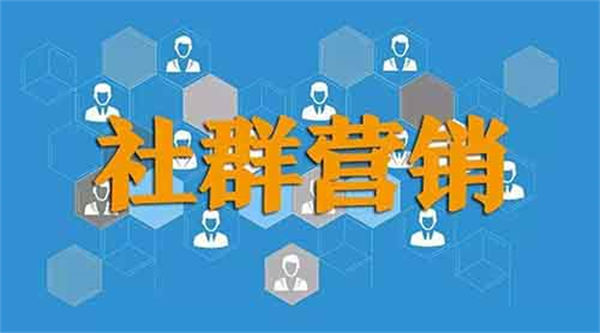 社群营销